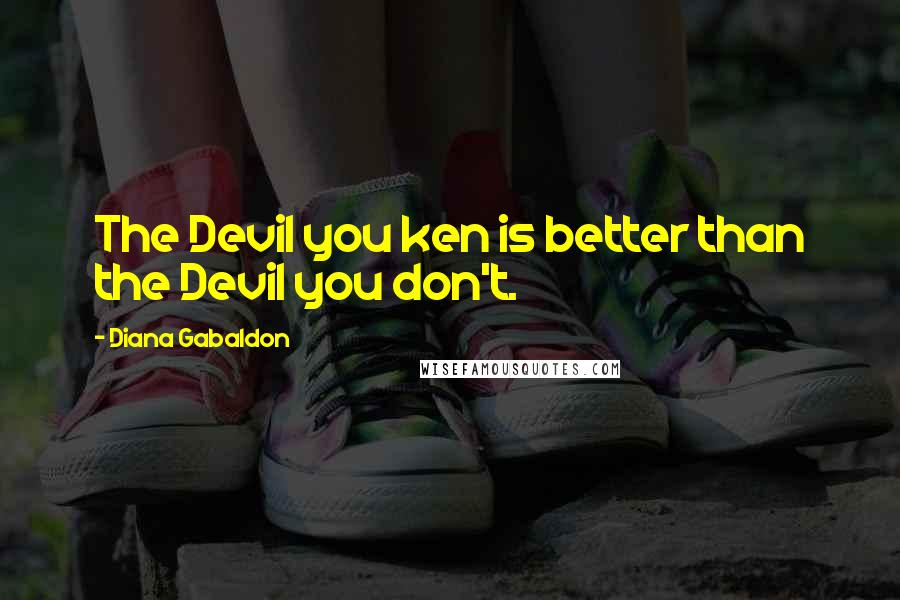 The Devil you ken is better than the Devil you don't.

- Diana Gabaldon

WISEFAMOUSQUOTES.COM